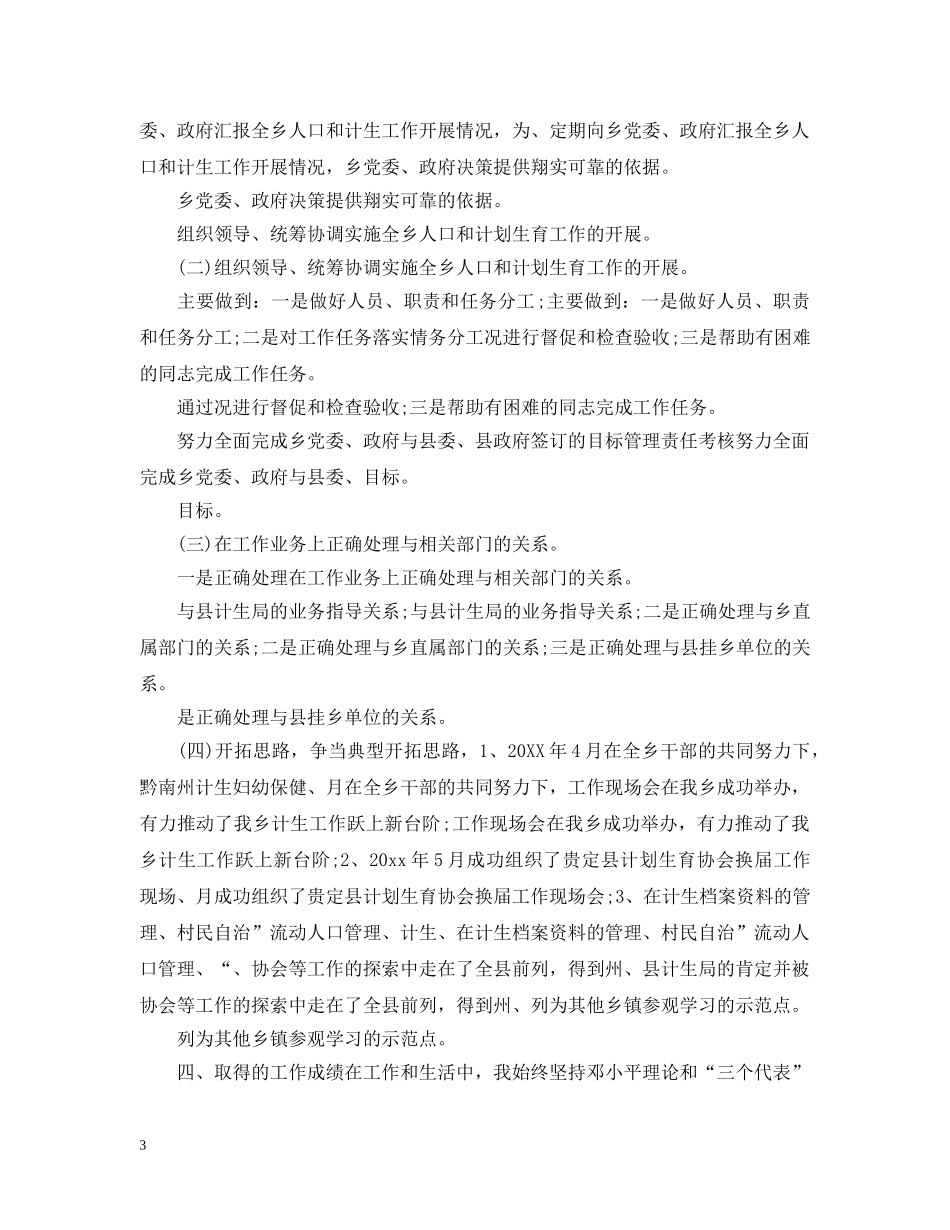 委、政府汇报全乡人口和计生工作开展情况，为、定期向乡党委、政府汇报全乡人口和计生工作开展情况，乡党委、政府决策提供翔实可靠的依据。

乡党委、政府决策提供翔实可靠的依据。

组织领导、统筹协调实施全乡人口和计划生育工作的开展。

(二)组织领导、统筹协调实施全乡人口和计划生育工作的开展。

主要做到：一是做好人员、职责和任务分工;主要做到：一是做好人员、职责和任务分工;二是对工作任务落实情务分工况进行督促和检查验收;三是帮助有困难的同志完成工作任务。

通过况进行督促和检查验收;三是帮助有困难的同志完成工作任务。

努力全面完成乡党委、政府与县委、县政府签订的目标管理责任考核努力全面完成乡党委、政府与县委、目标。

目标。

(三)在工作业务上正确处理与相关部门的关系。

一是正确处理在工作业务上正确处理与相关部门的关系。

与县计生局的业务指导关系;与县计生局的业务指导关系;二是正确处理与乡直属部门的关系;二是正确处理与乡直属部门的关系;三是正确处理与县挂乡单位的关系。

是正确处理与县挂乡单位的关系。

(四)开拓思路，争当典型开拓思路，1、20XX年4月在全乡干部的共同努力下，黔南州计生妇幼保健、月在全乡干部的共同努力下，工作现场会在我乡成功举办，有力推动了我乡计生工作跃上新台阶;工作现场会在我乡成功举办，有力推动了我乡计生工作跃上新台阶;2、20xx年5月成功组织了贵定县计划生育协会换届工作现场、月成功组织了贵定县计划生育协会换届工作现场会;3、在计生档案资料的管理、村民自治”流动人口管理、计生、在计生档案资料的管理、村民自治”流动人口管理、“、协会等工作的探索中走在了全县前列，得到州、县计生局的肯定并被协会等工作的探索中走在了全县前列，得到州、列为其他乡镇参观学习的示范点。

列为其他乡镇参观学习的示范点。

四、取得的工作成绩在工作和生活中，我始终坚持邓小平理论和“三个代表”

3